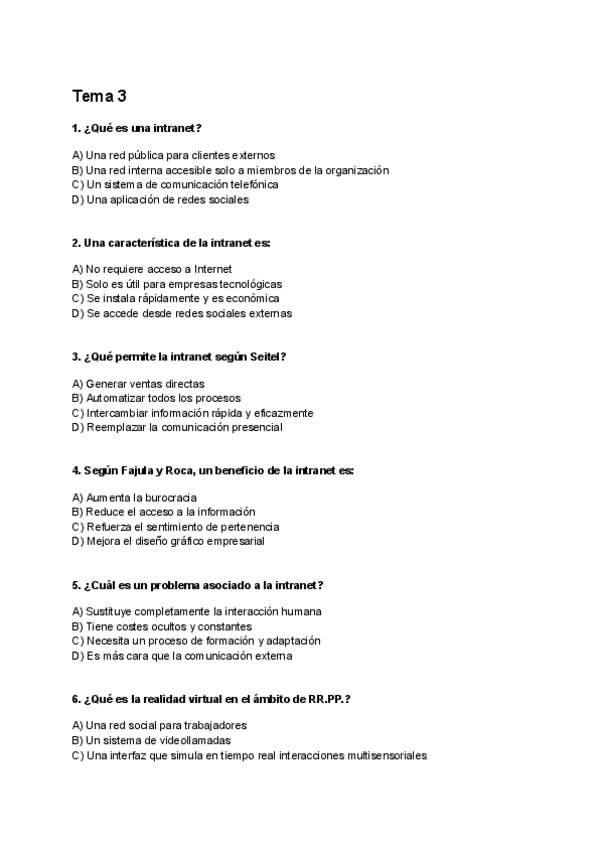 Tema 3

1. ¿Qué es una intranet?

A) Una red pública para clientes externos
B) Una red interna accesible solo a miembros de la organización
C) Un sistema de comunicación telefónica
D) Una aplicación de redes sociales

2. Una característica de la intranet es:

A) No requiere acceso a Internet
B) Solo es útil para empresas tecnológicas
C) Se instala rápidamente y es económica
D) Se accede desde redes sociales externas

3. ¿Qué permite la intranet según Seitel?

A) Generar ventas directas
B) Automatizar todos los procesos
C) Intercambiar información rápida y eficazmente
D) Reemplazar la comunicación presencial

4. Según Fajula y Roca, un beneficio de la intranet es:

A) Aumenta la burocracia
B) Reduce el acceso a la información
C) Refuerza el sentimiento de pertenencia
D) Mejora el diseño gráfico empresarial

5. ¿Cuál es un problema asociado a la intranet?

A) Sustituye completamente la interacción humana
B) Tiene costes ocultos y constantes
C) Necesita un proceso de formación y adaptación
D) Es más cara que la comunicación externa

6. ¿Qué es la realidad virtual en el ámbito de RR.PP.?

A) Una red social para trabajadores
B) Un sistema de videollamadas
C) Una interfaz que simula en tiempo real interacciones multisensoriales